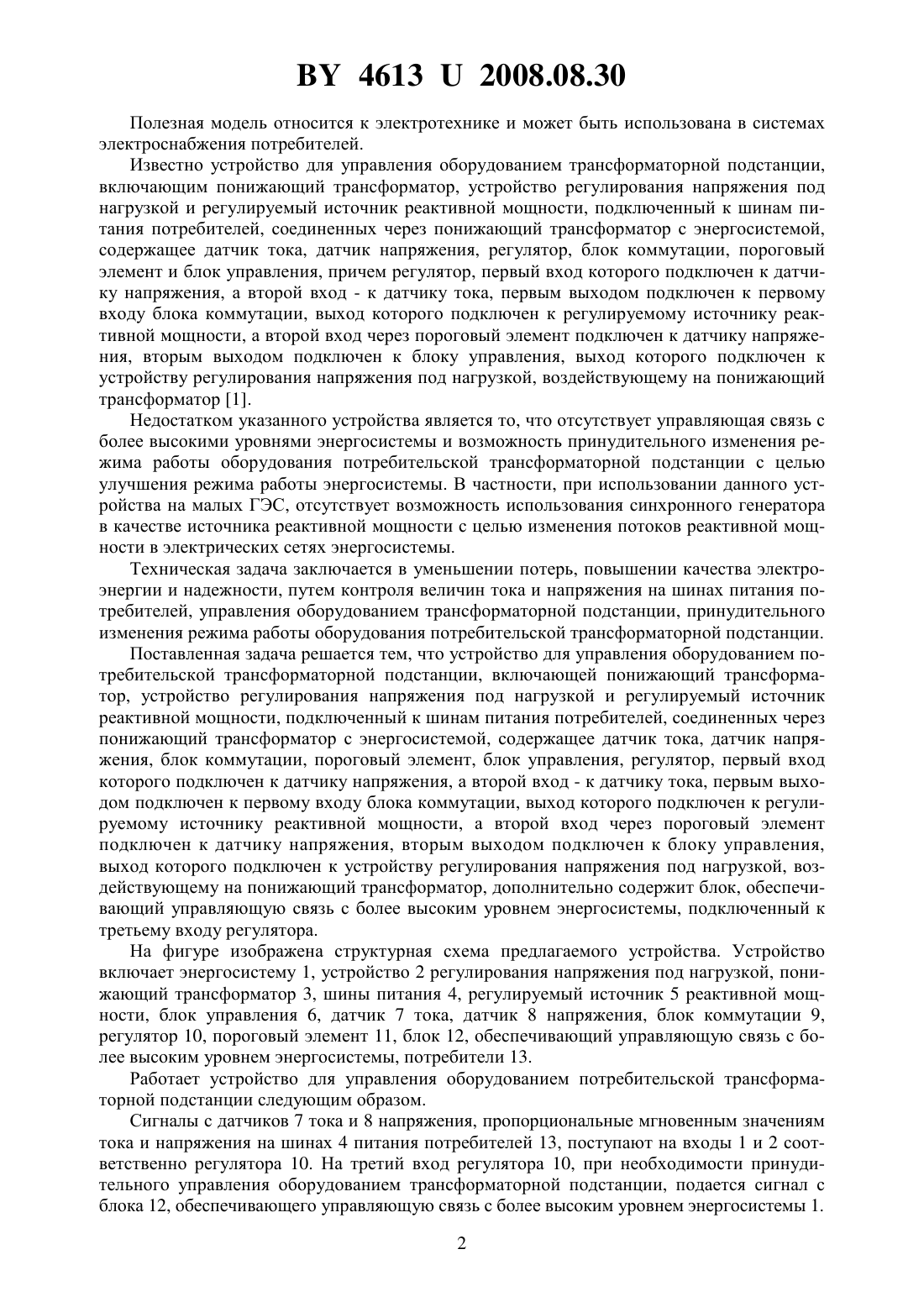 BY 4613 U 2008.08.30

Полезная модель относится к электротехнике и может быть использована в системах электроснабжения потребителей.

Известно устройство для управления оборудованием трансформаторной подстанции, включающим понижающий трансформатор, устройство регулирования напряжения под нагрузкой и регулируемый источник реактивной мощности, подключенный к шинам питания потребителей, соединенных через понижающий трансформатор с энергосистемой, содержащее датчик тока, датчик напряжения, регулятор, блок коммутации, пороговый элемент и блок управления, причем регулятор, первый вход которого подключен к датчику напряжения, а второй вход - к датчику тока, первым выходом подключен к первому входу блока коммутации, выход которого подключен к регулируемому источнику реактивной мощности, а второй вход через пороговый элемент подключен к датчику напряжения, вторым выходом подключен к блоку управления, выход которого подключен к устройству регулирования напряжения под нагрузкой, воздействующему на понижающий трансформатор [1].

Недостатком указанного устройства является то, что отсутствует управляющая связь с более высокими уровнями энергосистемы и возможность принудительного изменения режима работы оборудования потребительской трансформаторной подстанции с целью улучшения режима работы энергосистемы. В частности, при использовании данного устройства на малых ГЭС, отсутствует возможность использования синхронного генератора в качестве источника реактивной мощности с целью изменения потоков реактивной мощности в электрических сетях энергосистемы.

Техническая задача заключается в уменьшении потерь, повышении качества электроэнергии и надежности, путем контроля величин тока и напряжения на шинах питания потребителей, управления оборудованием трансформаторной подстанции, принудительного изменения режима работы оборудования потребительской трансформаторной подстанции.

Поставленная задача решается тем, что устройство для управления оборудованием потребительской трансформаторной подстанции, включающей понижающий трансформатор, устройство регулирования напряжения под нагрузкой и регулируемый источник реактивной мощности, подключенный к шинам питания потребителей, соединенных через понижающий трансформатор с энергосистемой, содержащее датчик тока, датчик напряжения, блок коммутации, пороговый элемент, блок управления, регулятор, первый вход которого подключен к датчику напряжения, а второй вход - к датчику тока, первым выходом подключен к первому входу блока коммутации, выход которого подключен к регулируемому источнику реактивной мощности, а второй вход через пороговый элемент подключен к датчику напряжения, вторым выходом подключен к блоку управления, выход которого подключен к устройству регулирования напряжения под нагрузкой, воздействующему на понижающий трансформатор, дополнительно содержит блок, обеспечивающий управляющую связь с более высоким уровнем энергосистемы, подключенный к третьему входу регулятора.

На фигуре изображена структурная схема предлагаемого устройства. Устройство включает энергосистему 1, устройство 2 регулирования напряжения под нагрузкой, понижающий трансформатор 3, шины питания 4, регулируемый источник 5 реактивной мощности, блок управления 6, датчик 7 тока, датчик 8 напряжения, блок коммутации 9, регулятор 10, пороговый элемент 11, блок 12, обеспечивающий управляющую связь с более высоким уровнем энергосистемы, потребители 13.

Работает устройство для управления оборудованием потребительской трансформаторной подстанции следующим образом.

Сигналы с датчиков 7 тока и 8 напряжения, пропорциональные мгновенным значениям тока и напряжения на шинах 4 питания потребителей 13, поступают на входы 1 и 2 соответственно регулятора 10. На третий вход регулятора 10, при необходимости принудительного управления оборудованием трансформаторной подстанции, подается сигнал с блока 12, обеспечивающего управляющую связь с более высоким уровнем энергосистемы 1.

2